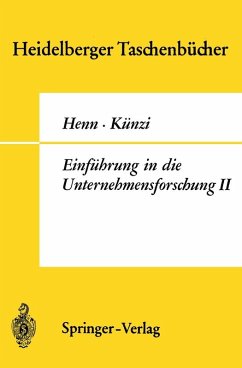 Heidelberger Taschenbücher

Henn · Künzi

Einführung in die Unternehmensforschung II

Springer-Verlag